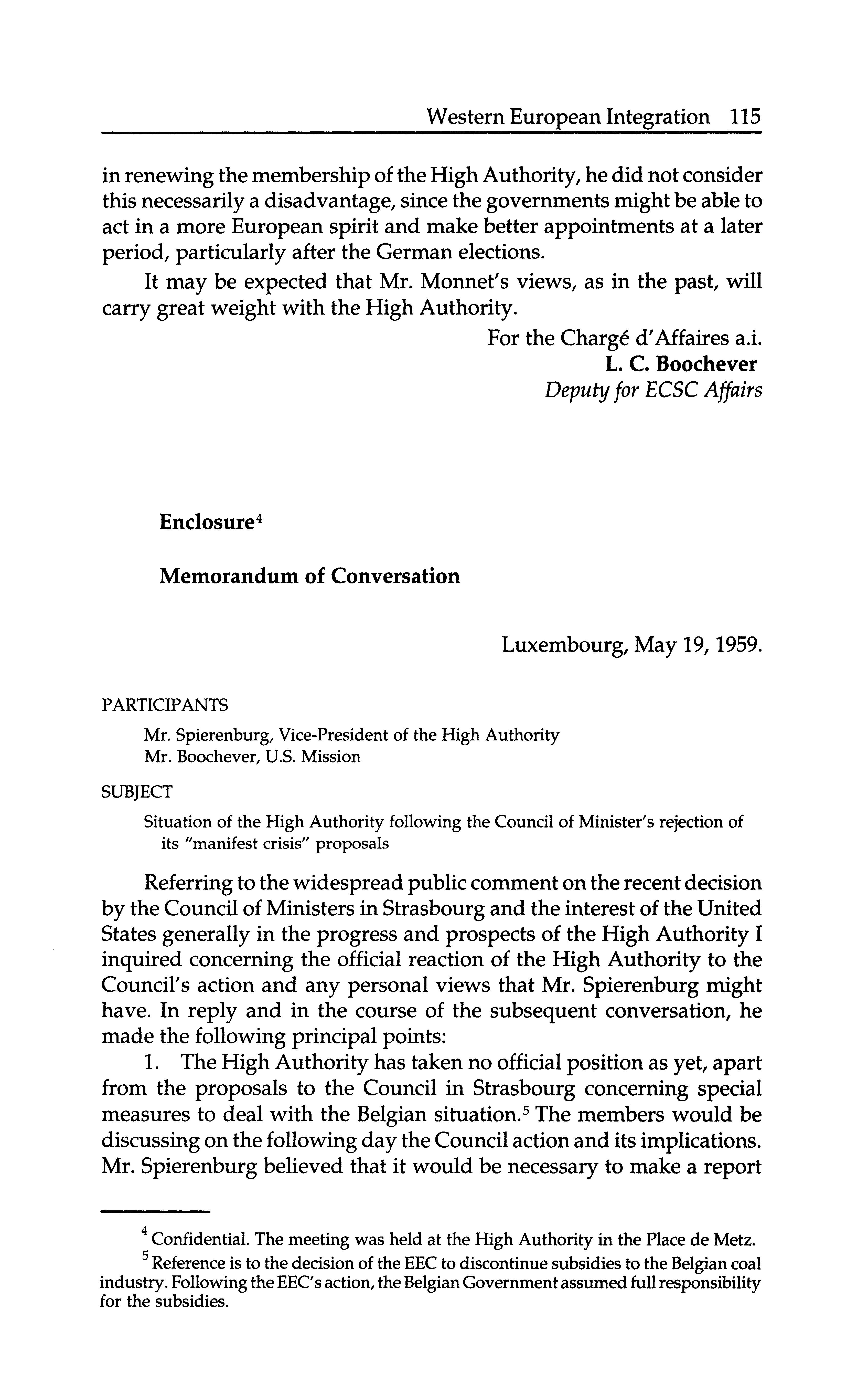 Western European Integration 115

in renewing the membership of the High Authority, he did not consider this necessarily a disadvantage, since the governments might be able to act in a more European spirit and make better appointments at a later period, particularly after the German elections.

It may be expected that Mr. Monnet's views, as in the past, will carry great weight with the High Authority.

For the Chargé d'Affaires a.i.
L. C. Boochever
Deputy for ECSC Affairs

Enclosure$^4$

Memorandum of Conversation

Luxembourg, May 19, 1959.

PARTICIPANTS

Mr. Spierenburg, Vice-President of the High Authority
Mr. Boochever, U.S. Mission

SUBJECT

Situation of the High Authority following the Council of Minister's rejection of its "manifest crisis" proposals

Referring to the widespread public comment on the recent decision by the Council of Ministers in Strasbourg and the interest of the United States generally in the progress and prospects of the High Authority I inquired concerning the official reaction of the High Authority to the Council's action and any personal views that Mr. Spierenburg might have. In reply and in the course of the subsequent conversation, he made the following principal points:

1. The High Authority has taken no official position as yet, apart from the proposals to the Council in Strasbourg concerning special measures to deal with the Belgian situation.$^5$ The members would be discussing on the following day the Council action and its implications. Mr. Spierenburg believed that it would be necessary to make a report

$^4$ Confidential. The meeting was held at the High Authority in the Place de Metz.

$^5$ Reference is to the decision of the EEC to discontinue subsidies to the Belgian coal industry. Following the EEC's action, the Belgian Government assumed full responsibility for the subsidies.